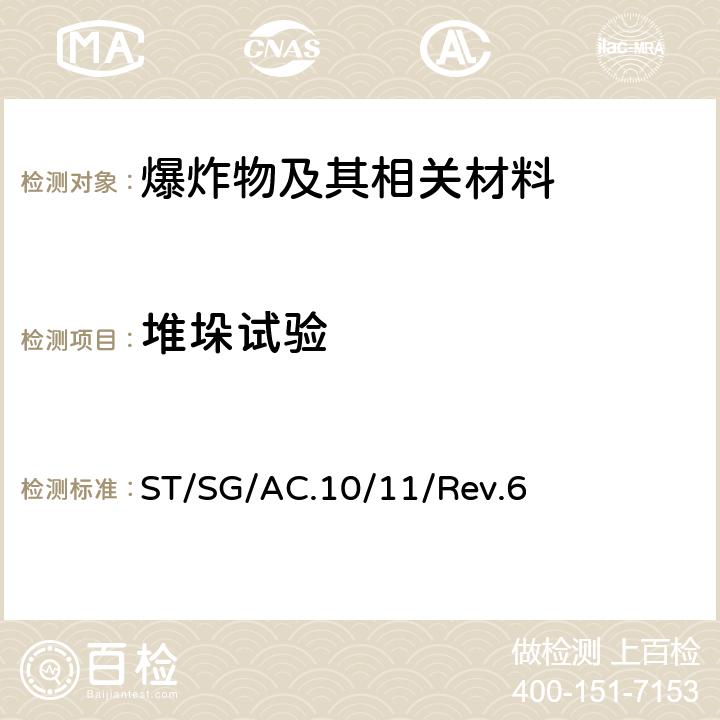 MA CNAS AC ilac-MRA

检测对象： 爆炸物及其相关材料

检测项目： 堆垛试验

检测标准： ST/SG/AC.10/11/Rev.6

百检
Baijiantest.com

做检测 上百检
400-151-7153